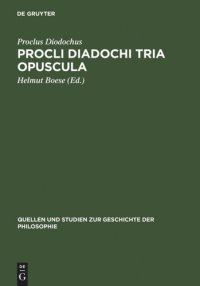 DE GRUYTER

Proclus Diodochus

PROCLI DIADOCHI TRIA OPUSCULA

Helmut Boese (Ed.)

QUELLEN UND STUDIEN ZUR GESCHICHTE DER PHILOSOPHIE

DE G